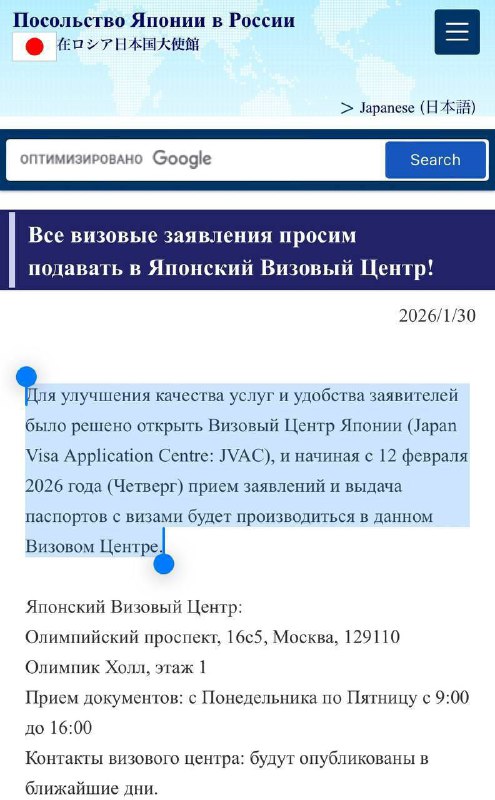 Посольство Японии в России
在ロシア日本国大使館

> Japanese (日本語)

ОПТИМИЗИРОВАНО Google

Search

Все визовые заявления просим подавать в Японский Визовый Центр!

2026/1/30

Для улучшения качества услуг и удобства заявителей было решено открыть Визовый Центр Японии (Japan Visa Application Centre: JVAC), и начиная с 12 февраля 2026 года (Четверг) прием заявлений и выдача паспортов с визами будет производиться в данном Визовом Центре.

Японский Визовый Центр:
Олимпийский проспект, 16с5, Москва, 129110
Олимпик Холл, этаж 1
Прием документов: с Понедельника по Пятницу с 9:00 до 16:00
Контакты визового центра: будут опубликованы в ближайшие дни.